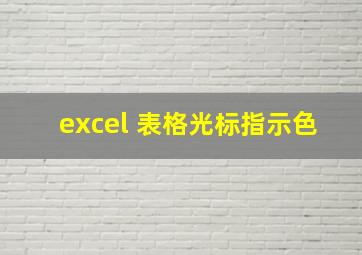 excel 表格光标指示色